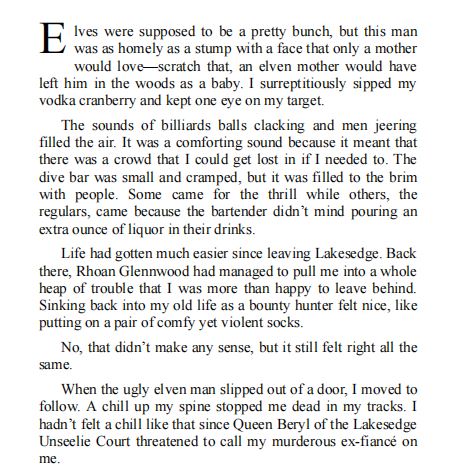 Elves were supposed to be a pretty bunch, but this man was as homely as a stump with a face that only a mother would love—scratch that, an elven mother would have left him in the woods as a baby. I surreptitiously sipped my vodka cranberry and kept one eye on my target.

The sounds of billiards balls clacking and men jeering filled the air. It was a comforting sound because it meant that there was a crowd that I could get lost in if I needed to. The dive bar was small and cramped, but it was filled to the brim with people. Some came for the thrill while others, the regulars, came because the bartender didn't mind pouring an extra ounce of liquor in their drinks.

Life had gotten much easier since leaving Lakesedge. Back there, Rhoan Glennwood had managed to pull me into a whole heap of trouble that I was more than happy to leave behind. Sinking back into my old life as a bounty hunter felt nice, like putting on a pair of comfy yet violent socks.

No, that didn't make any sense, but it still felt right all the same.

When the ugly elven man slipped out of a door, I moved to follow. A chill up my spine stopped me dead in my tracks. I hadn't felt a chill like that since Queen Beryl of the Lakesedge Unseelie Court threatened to call my murderous ex-fiancé on me.